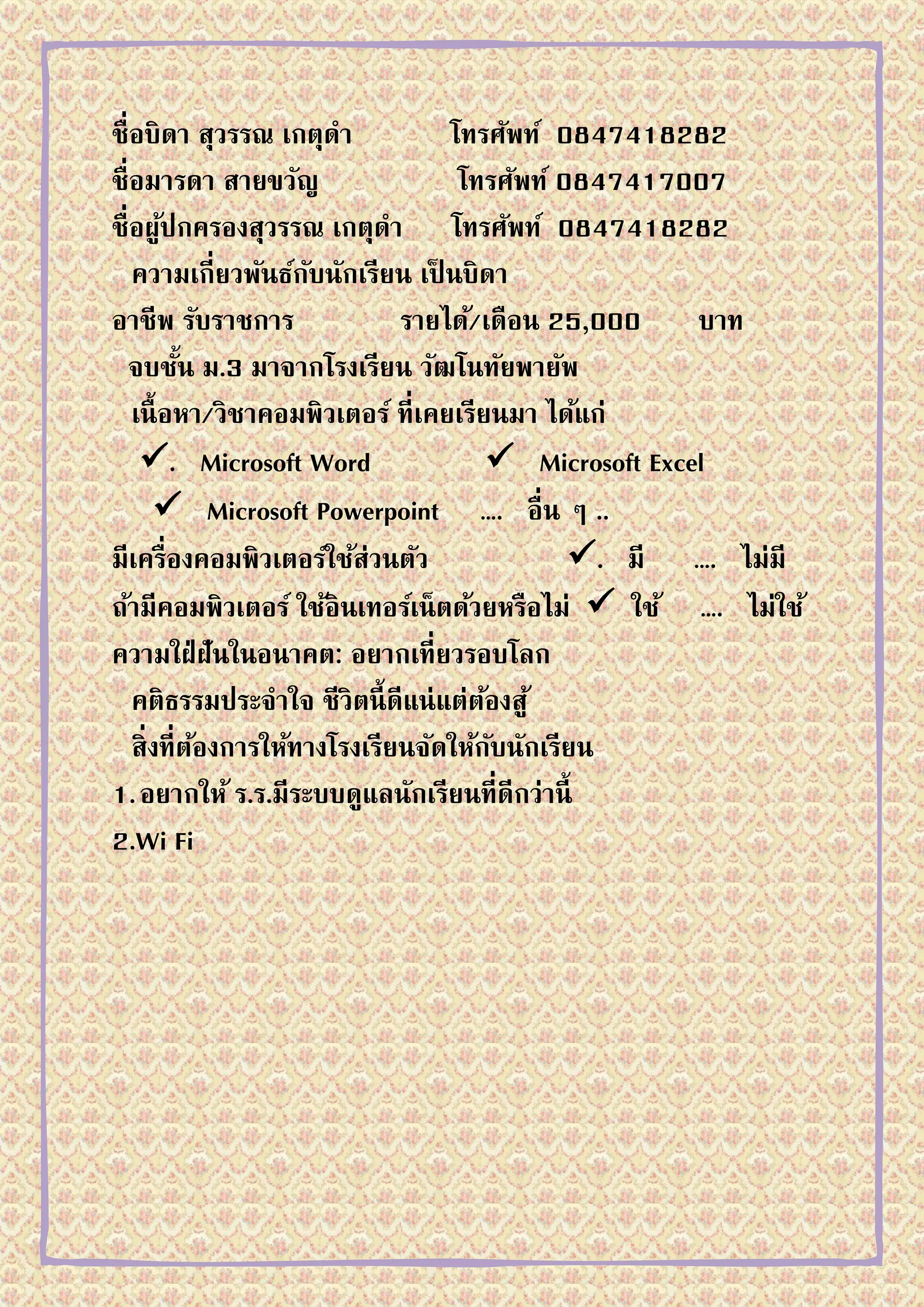 ชื่อบิดา สุวรรณ เกตุดำ โทรศัพท์ 0847418282
ชื่อมารดา สายขวัญ โทรศัพท์ 0847417007
ชื่อผู้ปกครองสุวรรณ เกตุดำ โทรศัพท์ 0847418282
ความเกี่ยวพันธ์กับนักเรียน เป็นบิดา
อาชีพ รับราชการ รายได้/เดือน 25,000 บาท
จบชั้น ม.3 มาจากโรงเรียน วัฒโนทัยพายัพ
เนื้อหา/วิชาคอมพิวเตอร์ ที่เคยเรียนมา ได้แก่
✓. Microsoft Word ✓ Microsoft Excel
✓ Microsoft Powerpoint .... อื่น ๆ ..
มีเครื่องคอมพิวเตอร์ใช้ส่วนตัว ✓. มี .... ไม่มี
ถ้ามีคอมพิวเตอร์ ใช้อินเทอร์เน็ตด้วยหรือไม่ ✓ ใช้ .... ไม่ใช้
ความใฝ่ฝันในอนาคต: อยากเที่ยวรอบโลก
คติธรรมประจำใจ ชีวิตนี้ดีแน่แต่ต้องสู้
สิ่งที่ต้องการให้ทางโรงเรียนจัดให้กับนักเรียน
1. อยากให้ ร.ร.มีระบบดูแลนักเรียนที่ดีกว่านี้
2.Wi Fi